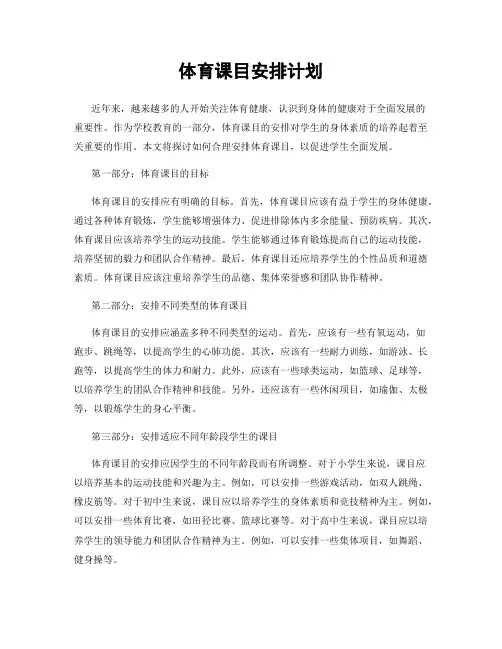 体育课目安排计划

近年来，越来越多的人开始关注体育健康，认识到身体的健康对于全面发展的重要性。作为学校教育的一部分，体育课目的安排对学生的身体素质的培养起着至关重要的作用。本文将探讨如何合理安排体育课目，以促进学生全面发展。

第一部分：体育课目的目标

体育课目的安排应有明确的目标。首先，体育课目应该有益于学生的身体健康。通过各种体育锻炼，学生能够增强体力、促进排除体内多余能量、预防疾病。其次，体育课目应该培养学生的运动技能。学生能够通过体育锻炼提高自己的运动技能，培养坚韧的毅力和团队合作精神。最后，体育课目还应培养学生的个性品质和道德素质。体育课目应该注重培养学生的品德、集体荣誉感和团队协作精神。

第二部分：安排不同类型的体育课目

体育课目的安排应涵盖多种不同类型的运动。首先，应该有一些有氧运动，如跑步、跳绳等，以提高学生的心肺功能。其次，应该有一些耐力训练，如游泳、长跑等，以提高学生的体力和耐力。此外，应该有一些球类运动，如篮球、足球等，以培养学生的团队合作精神和技能。另外，还应该有一些休闲项目，如瑜伽、太极等，以锻炼学生的身心平衡。

第三部分：安排适应不同年龄段学生的课目

体育课目的安排应因学生的不同年龄段而有所调整。对于小学生来说，课目应以培养基本的运动技能和兴趣为主。例如，可以安排一些游戏活动，如双人跳绳、橡皮筋等。对于初中生来说，课目应以培养学生的身体素质和竞技精神为主。例如，可以安排一些体育比赛，如田径比赛、篮球比赛等。对于高中生来说，课目应以培养学生的领导能力和团队合作精神为主。例如，可以安排一些集体项目，如舞蹈、健身操等。